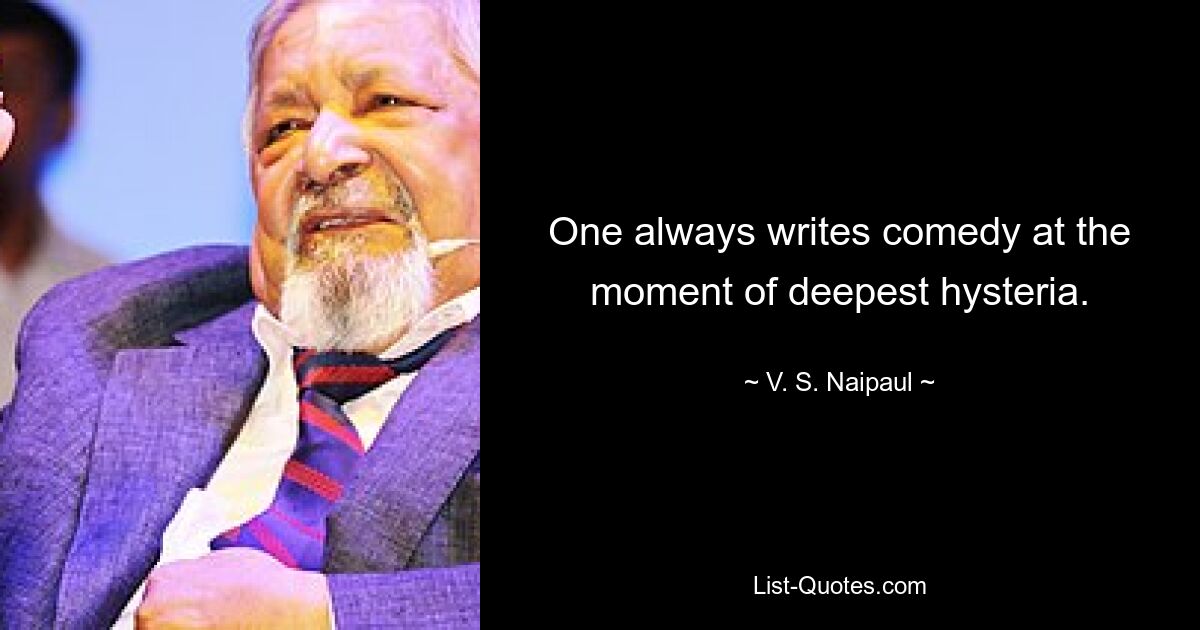 One always writes comedy at the moment of deepest hysteria.

~ V. S. Naipaul ~

List-Quotes.com